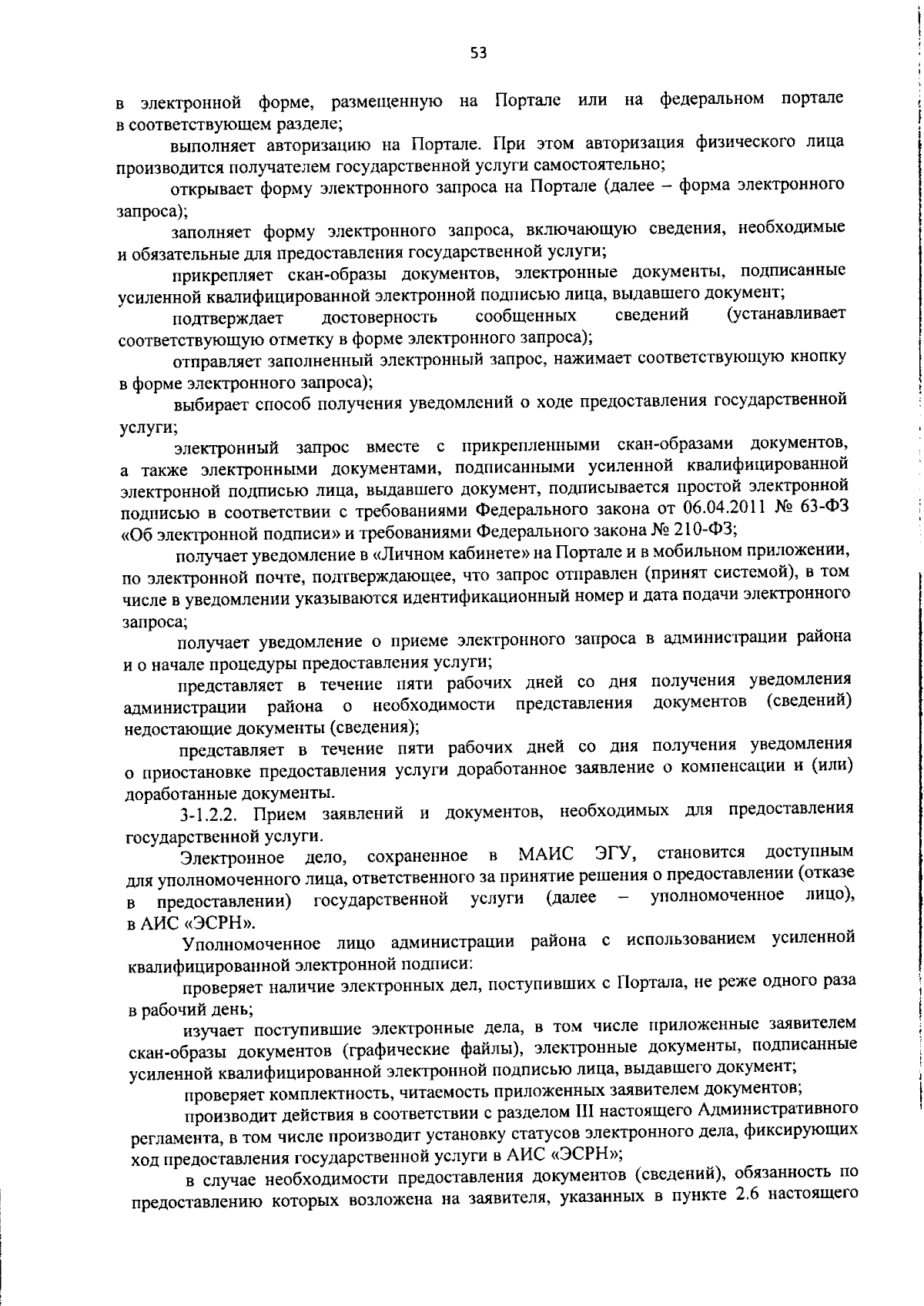 53

в электронной форме, размещенную на Портале или на федеральном портале в соответствующем разделе;

выполняет авторизацию на Портале. При этом авторизация физического лица производится получателем государственной услуги самостоятельно;

открывает форму электронного запроса на Портале (далее – форма электронного запроса);

заполняет форму электронного запроса, включающую сведения, необходимые и обязательные для предоставления государственной услуги;

прикрепляет скан-образы документов, электронные документы, подписанные усиленной квалифицированной электронной подписью лица, выдавшего документ;

подтверждает достоверность сообщенных сведений (устанавливает соответствующую отметку в форме электронного запроса);

отправляет заполненный электронный запрос, нажимает соответствующую кнопку в форме электронного запроса);

выбирает способ получения уведомлений о ходе предоставления государственной услуги;

электронный запрос вместе с прикрепленными скан-образами документов, а также электронными документами, подписанными усиленной квалифицированной электронной подписью лица, выдавшего документ, подписывается простой электронной подписью в соответствии с требованиями Федерального закона от 06.04.2011 № 63-ФЗ «Об электронной подписи» и требованиями Федерального закона № 210-ФЗ;

получает уведомление в «Личном кабинете» на Портале и в мобильном приложении, по электронной почте, подтверждающее, что запрос отправлен (принят системой), в том числе в уведомлении указываются идентификационный номер и дата подачи электронного запроса;

получает уведомление о приеме электронного запроса в администрации района и о начале процедуры предоставления услуги;

представляет в течение пяти рабочих дней со дня получения уведомления администрации района о необходимости представления документов (сведений) недостающие документы (сведения);

представляет в течение пяти рабочих дней со дня получения уведомления о приостановке предоставления услуги доработанное заявление о компенсации и (или) доработанные документы.

3-1.2.2. Прием заявлений и документов, необходимых для предоставления государственной услуги.

Электронное дело, сохраненное в МАИС ЭГУ, становится доступным для уполномоченного лица, ответственного за принятие решения о предоставлении (отказе в предоставлении) государственной услуги (далее – уполномоченное лицо), в АИС «ЭСРН».

Уполномоченное лицо администрации района с использованием усиленной квалифицированной электронной подписи:

проверяет наличие электронных дел, поступивших с Портала, не реже одного раза в рабочий день;

изучает поступившие электронные дела, в том числе приложенные заявителем скан-образы документов (графические файлы), электронные документы, подписанные усиленной квалифицированной электронной подписью лица, выдавшего документ;

проверяет комплектность, читаемость приложенных заявителем документов;

производит действия в соответствии с разделом III настоящего Административного регламента, в том числе производит установку статусов электронного дела, фиксирующих ход предоставления государственной услуги в АИС «ЭСРН»;

в случае необходимости предоставления документов (сведений), обязанность по предоставлению которых возложена на заявителя, указанных в пункте 2.6 настоящего